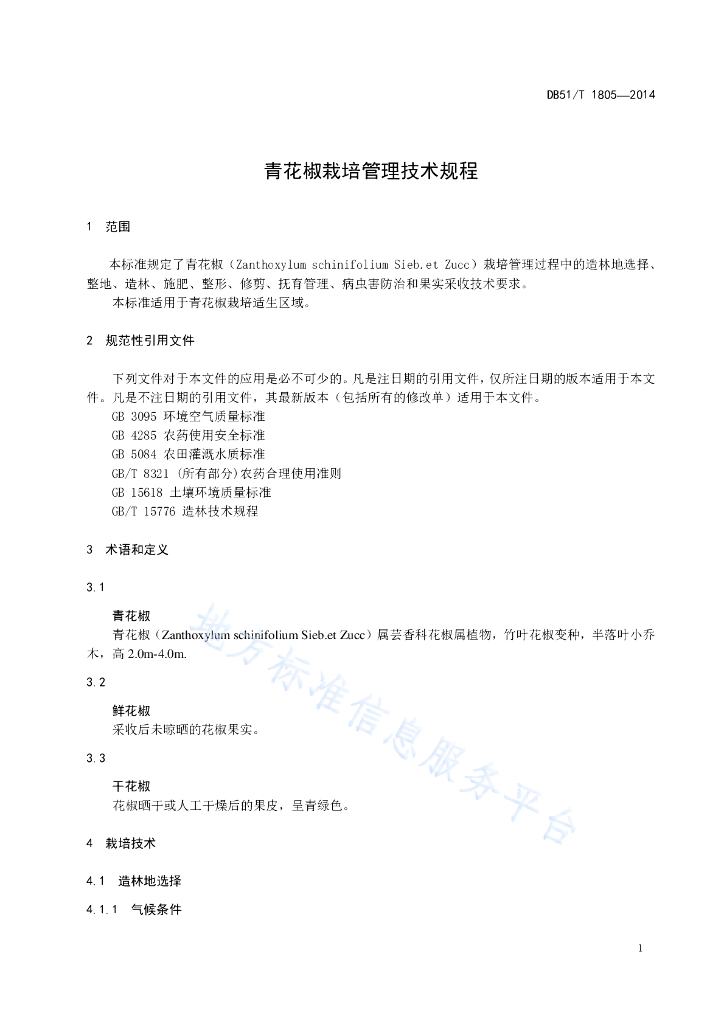 DB51/T 1805—2014

青花椒栽培管理技术规程

1 范围

本标准规定了青花椒（Zanthoxylum schinifolium Sieb.et Zucc）栽培管理过程中的造林地选择、整地、造林、施肥、整形、修剪、抚育管理、病虫害防治和果实采收技术要求。
本标准适用于青花椒栽培适生区域。

2 规范性引用文件

下列文件对于本文件的应用是必不可少的。凡是注日期的引用文件，仅所注日期的版本适用于本文件。凡是不注日期的引用文件，其最新版本（包括所有的修改单）适用于本文件。
GB 3095 环境空气质量标准
GB 4285 农药使用安全标准
GB 5084 农田灌溉水质标准
GB/T 8321 (所有部分)农药合理使用准则
GB 15618 土壤环境质量标准
GB/T 15776 造林技术规程

3 术语和定义

3.1

青花椒
青花椒（Zanthoxylum schinifolium Sieb.et Zucc）属芸香科花椒属植物，竹叶花椒变种，半落叶小乔木，高 2.0m-4.0m.

3.2

鲜花椒
采收后未晾晒的花椒果实。

3.3

干花椒
花椒晒干或人工干燥后的果皮，呈青绿色。

4 栽培技术

4.1 造林地选择

4.1.1 气候条件

地方标准信息服务平台

1